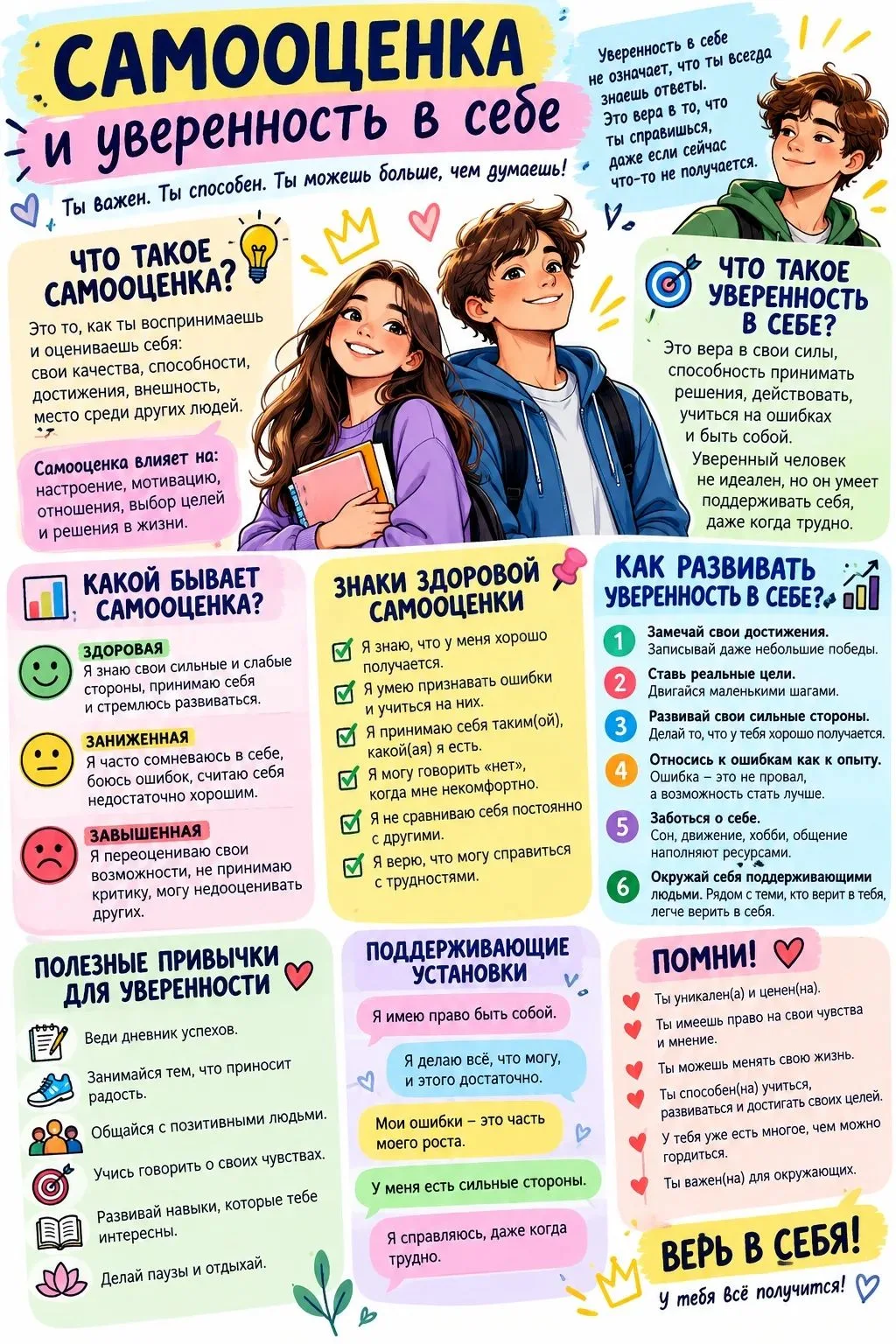 САМООЦЕНКА
и уверенность в себе

Ты важен. Ты способен. Ты можешь больше, чем думаешь!

Уверенность в себе не означает, что ты всегда знаешь ответы. Это вера в то, что ты справишься, даже если сейчас что-то не получается.

ЧТО ТАКОЕ САМООЦЕНКА?

Это то, как ты воспринимаешь и оцениваешь себя: свои качества, способности, достижения, внешность, место среди других людей.

Самооценка влияет на: настроение, мотивацию, отношения, выбор целей и решения в жизни.

ЧТО ТАКОЕ УВЕРЕННОСТЬ В СЕБЕ?

Это вера в свои силы, способность принимать решения, действовать, учиться на ошибках и быть собой.

Уверенный человек не идеален, но он умеет поддерживать себя, даже когда трудно.

КАКОЙ БЫВАЕТ САМООЦЕНКА?

ЗДОРОВАЯ
Я знаю свои сильные и слабые стороны, принимаю себя и стремлюсь развиваться.

ЗАНИЖЕННАЯ
Я часто сомневаюсь в себе, боюсь ошибок, считаю себя недостаточно хорошим.

ЗАВЫШЕННАЯ
Я переоцениваю свои возможности, не принимаю критику, могу недооценивать других.

ЗНАКИ ЗДОРОВОЙ САМООЦЕНКИ

☑ Я знаю, что у меня хорошо получается.
☑ Я умею признавать ошибки и учиться на них.
☑ Я принимаю себя таким(ой), какой(ая) я есть.
☑ Я могу говорить «нет», когда мне некомфортно.
☑ Я не сравниваю себя постоянно с другими.
☑ Я верю, что могу справиться с трудностями.

КАК РАЗВИВАТЬ УВЕРЕННОСТЬ В СЕБЕ?

1 Замечай свои достижения. Записывай даже небольшие победы.
2 Ставь реальные цели. Двигайся маленькими шагами.
3 Развивай свои сильные стороны. Делай то, что у тебя хорошо получается.
4 Относись к ошибкам как к опыту. Ошибка – это не провал, а возможность стать лучше.
5 Заботься о себе. Сон, движение, хобби, общение наполняют ресурсами.
6 Окружай себя поддерживающими людьми. Рядом с теми, кто верит в тебя, легче верить в себя.

ПОЛЕЗНЫЕ ПРИВЫЧКИ ДЛЯ УВЕРЕННОСТИ

Веди дневник успехов.
Занимайся тем, что приносит радость.
Общайся с позитивными людьми.
Учись говорить о своих чувствах.
Развивай навыки, которые тебе интересны.
Делай паузы и отдыхай.

ПОДДЕРЖИВАЮЩИЕ УСТАНОВКИ

Я имею право быть собой.
Я делаю всё, что могу, и этого достаточно.
Мои ошибки – это часть моего роста.
У меня есть сильные стороны.
Я справляюсь, даже когда трудно.

ПОМНИ!

Ты уникален(а) и ценен(на).
Ты имеешь право на свои чувства и мнение.
Ты можешь менять свою жизнь.
Ты способен(на) учиться, развиваться и достигать своих целей.
У тебя уже есть многое, чем можно гордиться.
Ты важен(на) для окружающих.

ВЕРЬ В СЕБЯ!
У тебя всё получится!